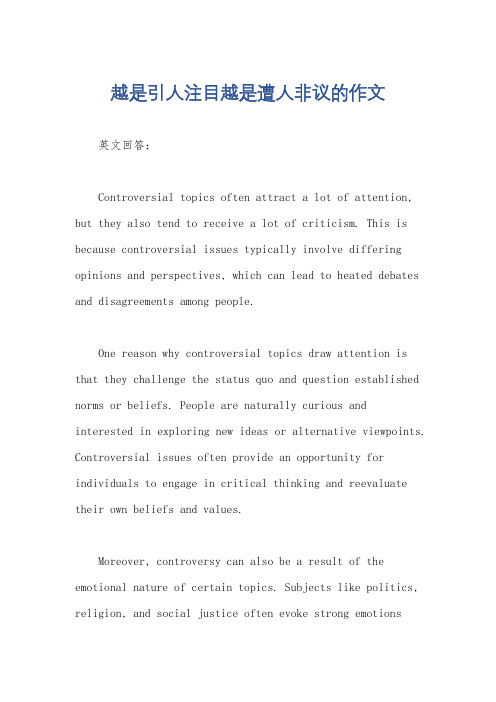 越是引人注目越是遭人非议的作文

英文回答：

Controversial topics often attract a lot of attention, but they also tend to receive a lot of criticism. This is because controversial issues typically involve differing opinions and perspectives, which can lead to heated debates and disagreements among people.

One reason why controversial topics draw attention is that they challenge the status quo and question established norms or beliefs. People are naturally curious and interested in exploring new ideas or alternative viewpoints. Controversial issues often provide an opportunity for individuals to engage in critical thinking and reevaluate their own beliefs and values.

Moreover, controversy can also be a result of the emotional nature of certain topics. Subjects like politics, religion, and social justice often evoke strong emotions